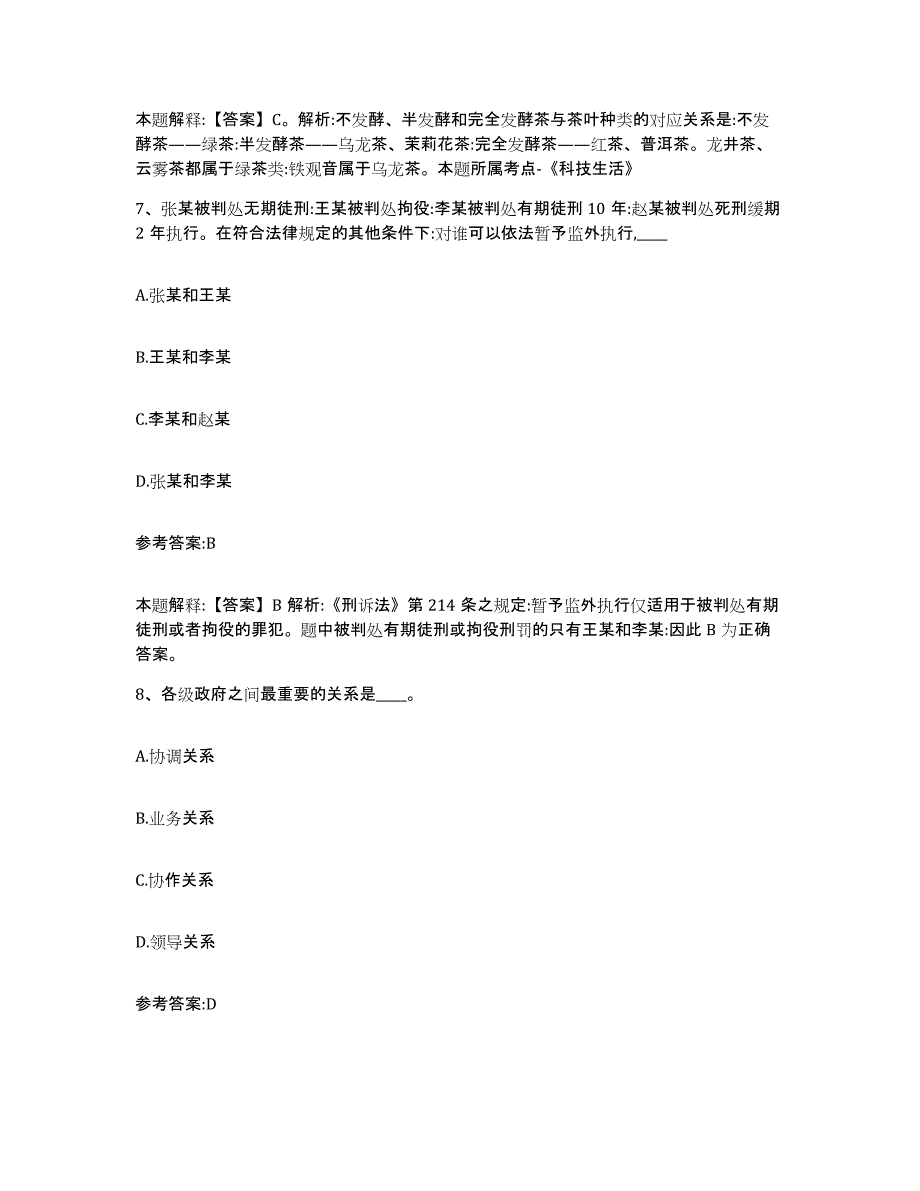 本题解释:【答案】C。解析:不发酵、半发酵和完全发酵茶与茶叶种类的对应关系是:不发酵茶——绿茶:半发酵茶——乌龙茶、茉莉花茶:完全发酵茶——红茶、普洱茶。龙井茶、云雾茶都属于绿茶类:铁观音属于乌龙茶。本题所属考点-《科技生活》

7、张某被判处无期徒刑:王某被判处拘役:李某被判处有期徒刑 10 年:赵某被判处死刑缓期 2 年执行。在符合法律规定的其他条件下:对谁可以依法暂予监外执行,____

A.张某和王某

B.王某和李某

C.李某和赵某

D.张某和李某

参考答案:B

本题解释:【答案】B 解析:《刑诉法》第 214 条之规定:暂予监外执行仅适用于被判处有期徒刑或者拘役的罪犯。题中被判处有期徒刑或拘役刑罚的只有王某和李某:因此 B 为正确答案。

8、各级政府之间最重要的关系是____。

A.协调关系

B.业务关系

C.协作关系

D.领导关系

参考答案:D